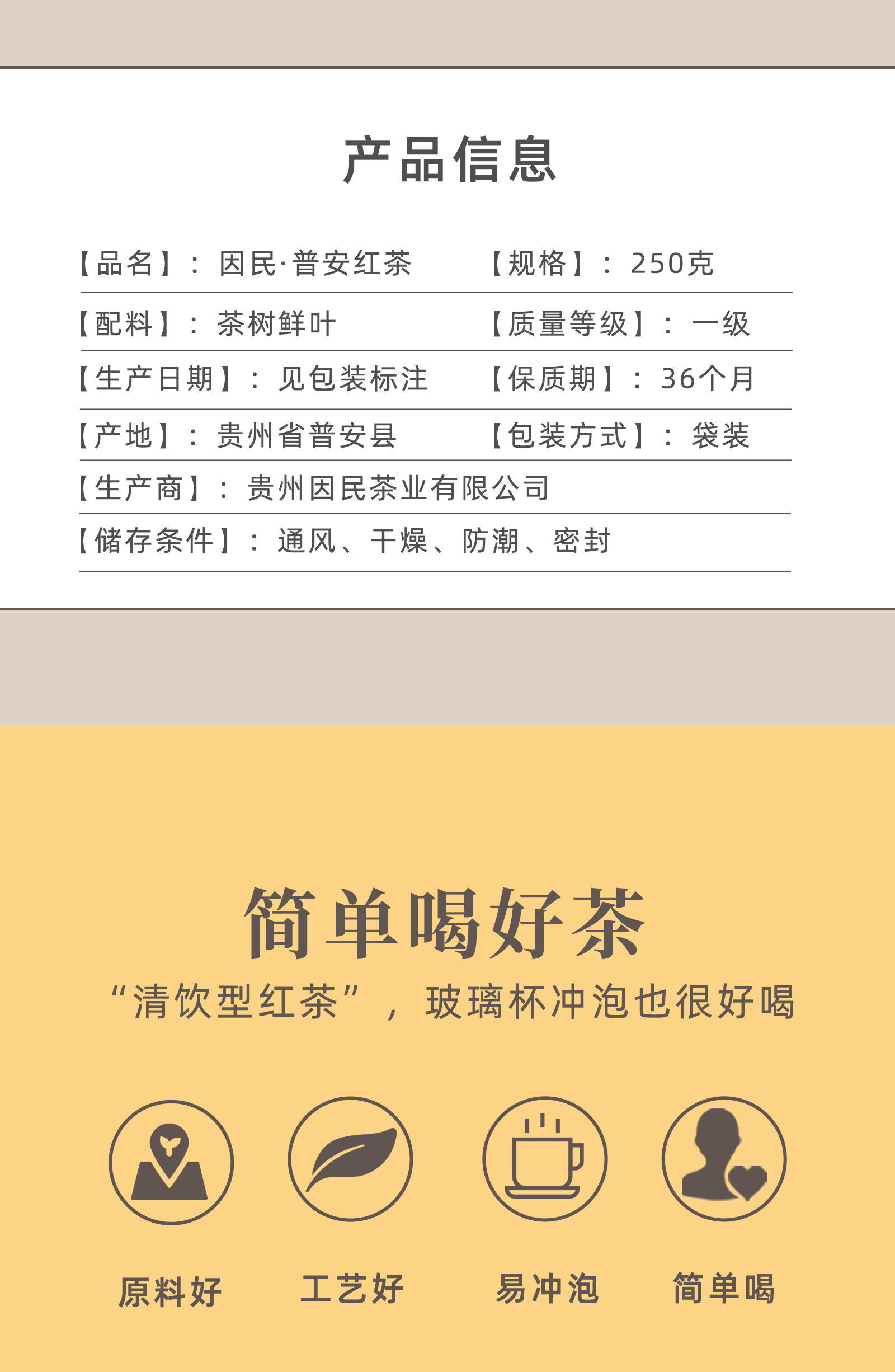 产品信息

【品名】：因民·普安红茶 【规格】：250克

【配料】：茶树鲜叶 【质量等级】：一级

【生产日期】：见包装标注 【保质期】：36个月

【产地】：贵州省普安县 【包装方式】：袋装

【生产商】：贵州因民茶业有限公司

【储存条件】：通风、干燥、防潮、密封

简单喝好茶

“清饮型红茶”，玻璃杯冲泡也很好喝

原料好 工艺好 易冲泡 简单喝